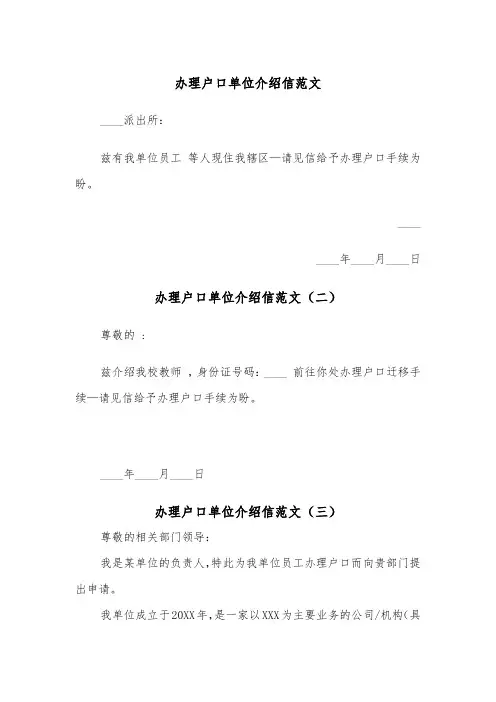 办理户口单位介绍信范文

____派出所：

兹有我单位员工 等人现住我辖区—请见信给予办理户口手续为盼。

____

____年____月____日

办理户口单位介绍信范文（二）

尊敬的 ：

兹介绍我校教师 ，身份证号码：____ 前往你处办理户口迁移手续—请见信给予办理户口手续为盼。

____年____月____日

办理户口单位介绍信范文（三）

尊敬的相关部门领导：

我是某单位的负责人，特此为我单位员工办理户口而向贵部门提出申请。

我单位成立于20XX年，是一家以XXX为主要业务的公司/机构（具